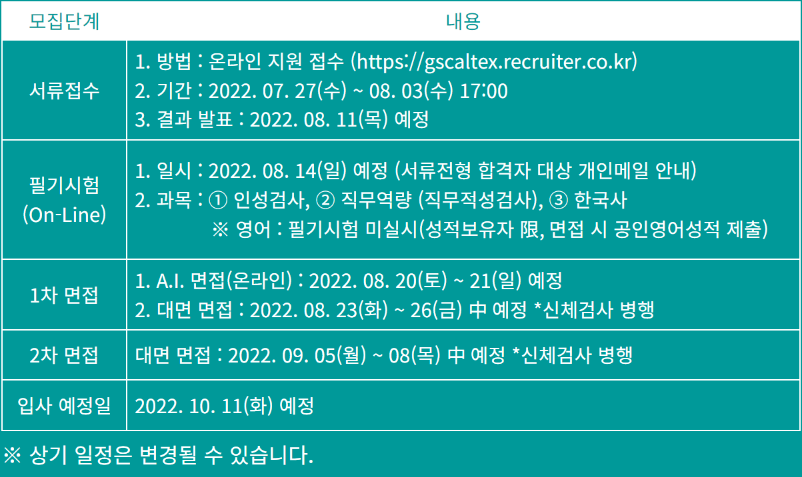 | 모집단계 | 내용 |
|---|---|
| 서류접수 | 1. 방법 : 온라인 지원 접수 (https://gscaltex.recruiter.co.kr) 2. 기간 : 2022. 07. 27(수) ~ 08. 03(수) 17:00 3. 결과 발표 : 2022. 08. 11(목) 예정 |
| 필기시험 (On-Line) | 1. 일시 : 2022. 08. 14(일) 예정 (서류전형 합격자 대상 개인메일 안내) 2. 과목 : ① 인성검사, ② 직무역량 (직무적성검사), ③ 한국사 ※ 영어 : 필기시험 미실시(성적보유자 限, 면접 시 공인영어성적 제출) |
| 1차 면접 | 1. A.I. 면접(온라인) : 2022. 08. 20(토) ~ 21(일) 예정 2. 대면 면접 : 2022. 08. 23(화) ~ 26(금) 中 예정 *신체검사 병행 |
| 2차 면접 | 대면 면접 : 2022. 09. 05(월) ~ 08(목) 中 예정 *신체검사 병행 |
| 입사 예정일 | 2022. 10. 11(화) 예정 |

※ 상기 일정은 변경될 수 있습니다.